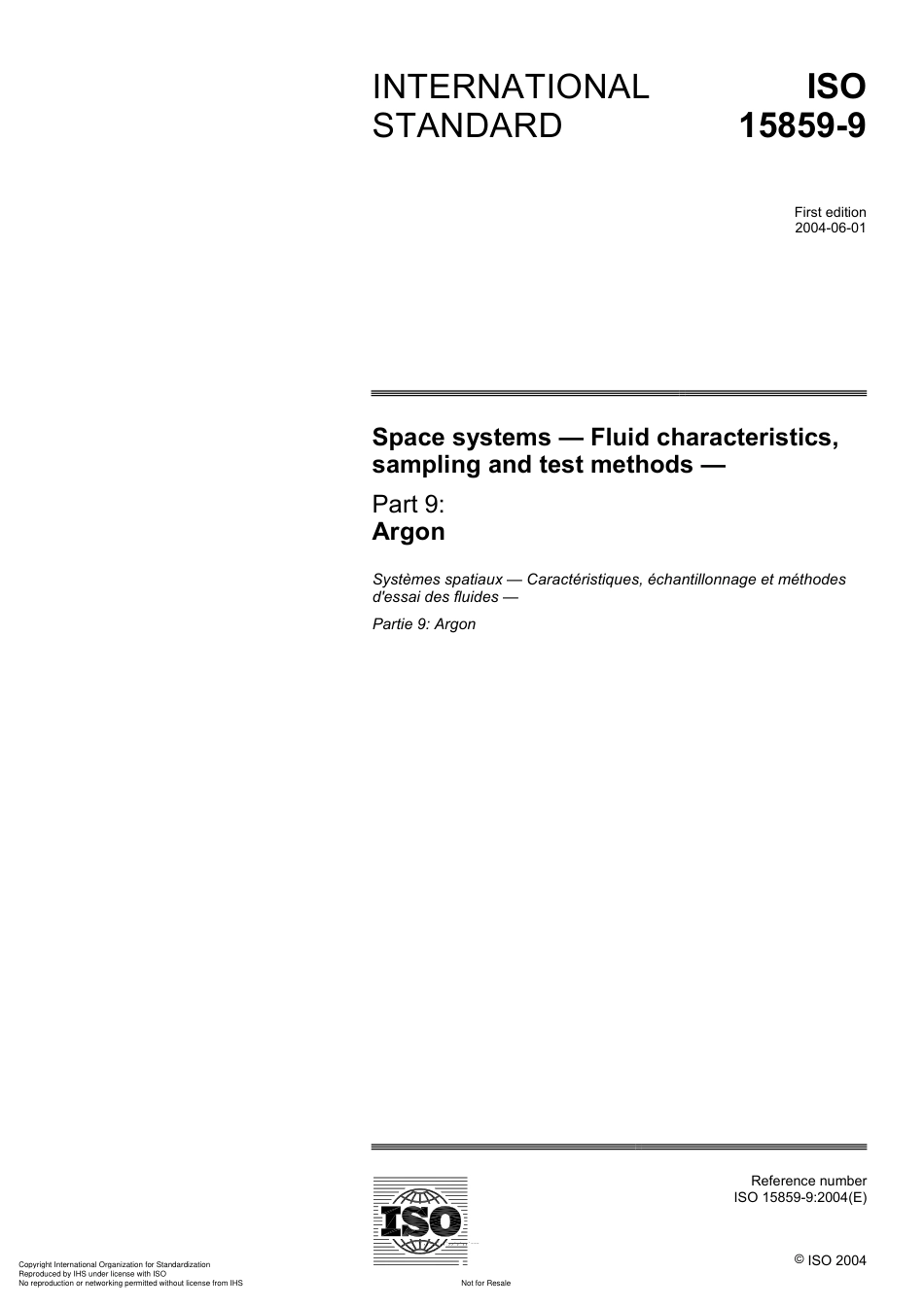 INTERNATIONAL STANDARD

ISO 15859-9

First edition
2004-06-01

Space systems — Fluid characteristics, sampling and test methods —

Part 9:
Argon

Systèmes spatiaux — Caractéristiques, échantillonnage et méthodes d'essai des fluides —

Partie 9: Argon

ISO

Reference number
ISO 15859-9:2004(E)

© ISO 2004

Copyright International Organization for Standardization
Reproduced by IHS under license with ISO
No reproduction or networking permitted without license from IHS

Not for Resale